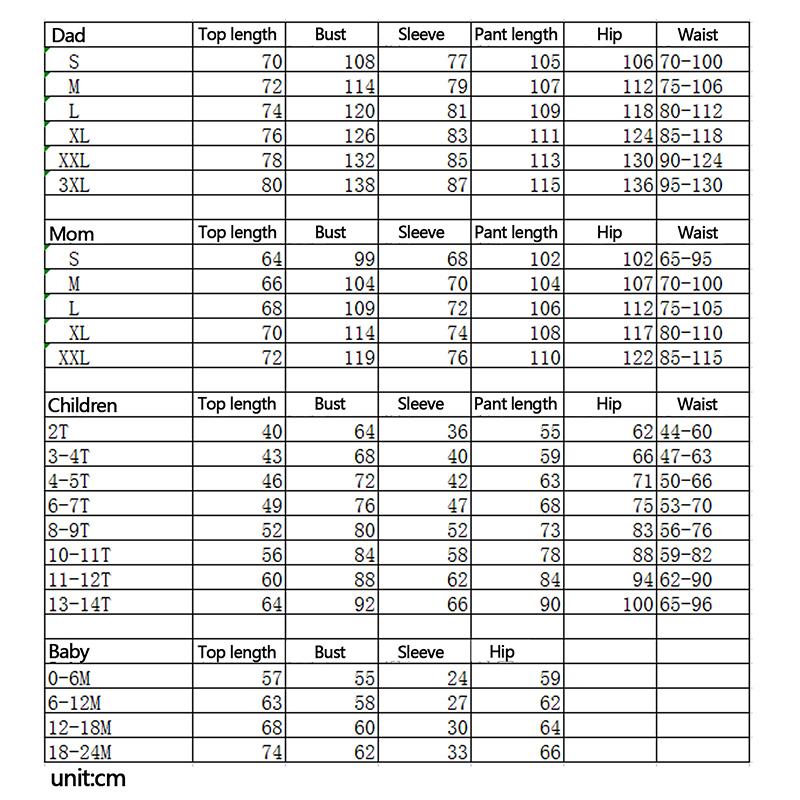 | Dad | Top length | Bust | Sleeve | Pant length | Hip | Waist |
|---|---|---|---|---|---|---|
| S | 70 | 108 | 77 | 105 | 106 | 70-100 |
| M | 72 | 114 | 79 | 107 | 112 | 75-106 |
| L | 74 | 120 | 81 | 109 | 118 | 80-112 |
| XL | 76 | 126 | 83 | 111 | 124 | 85-118 |
| XXL | 78 | 132 | 85 | 113 | 130 | 90-124 |
| 3XL | 80 | 138 | 87 | 115 | 136 | 95-130 |
| | | | | | | |
| Mom | Top length | Bust | Sleeve | Pant length | Hip | Waist |
| S | 64 | 99 | 68 | 102 | 102 | 65-95 |
| M | 66 | 104 | 70 | 104 | 107 | 70-100 |
| L | 68 | 109 | 72 | 106 | 112 | 75-105 |
| XL | 70 | 114 | 74 | 108 | 117 | 80-110 |
| XXL | 72 | 119 | 76 | 110 | 122 | 85-115 |
| | | | | | | |
| Children | Top length | Bust | Sleeve | Pant length | Hip | Waist |
| 2T | 40 | 64 | 36 | 55 | 62 | 44-60 |
| 3-4T | 43 | 68 | 40 | 59 | 66 | 47-63 |
| 4-5T | 46 | 72 | 42 | 63 | 71 | 50-66 |
| 6-7T | 49 | 76 | 47 | 68 | 75 | 53-70 |
| 8-9T | 52 | 80 | 52 | 73 | 83 | 56-76 |
| 10-11T | 56 | 84 | 58 | 78 | 88 | 59-82 |
| 11-12T | 60 | 88 | 62 | 84 | 94 | 62-90 |
| 13-14T | 64 | 92 | 66 | 90 | 100 | 65-96 |
| | | | | | | |
| Baby | Top length | Bust | Sleeve | Hip | | |
| 0-6M | 57 | 55 | 24 | 59 | | |
| 6-12M | 63 | 58 | 27 | 62 | | |
| 12-18M | 68 | 60 | 30 | 64 | | |
| 18-24M | 74 | 62 | 33 | 66 | | |

unit:cm